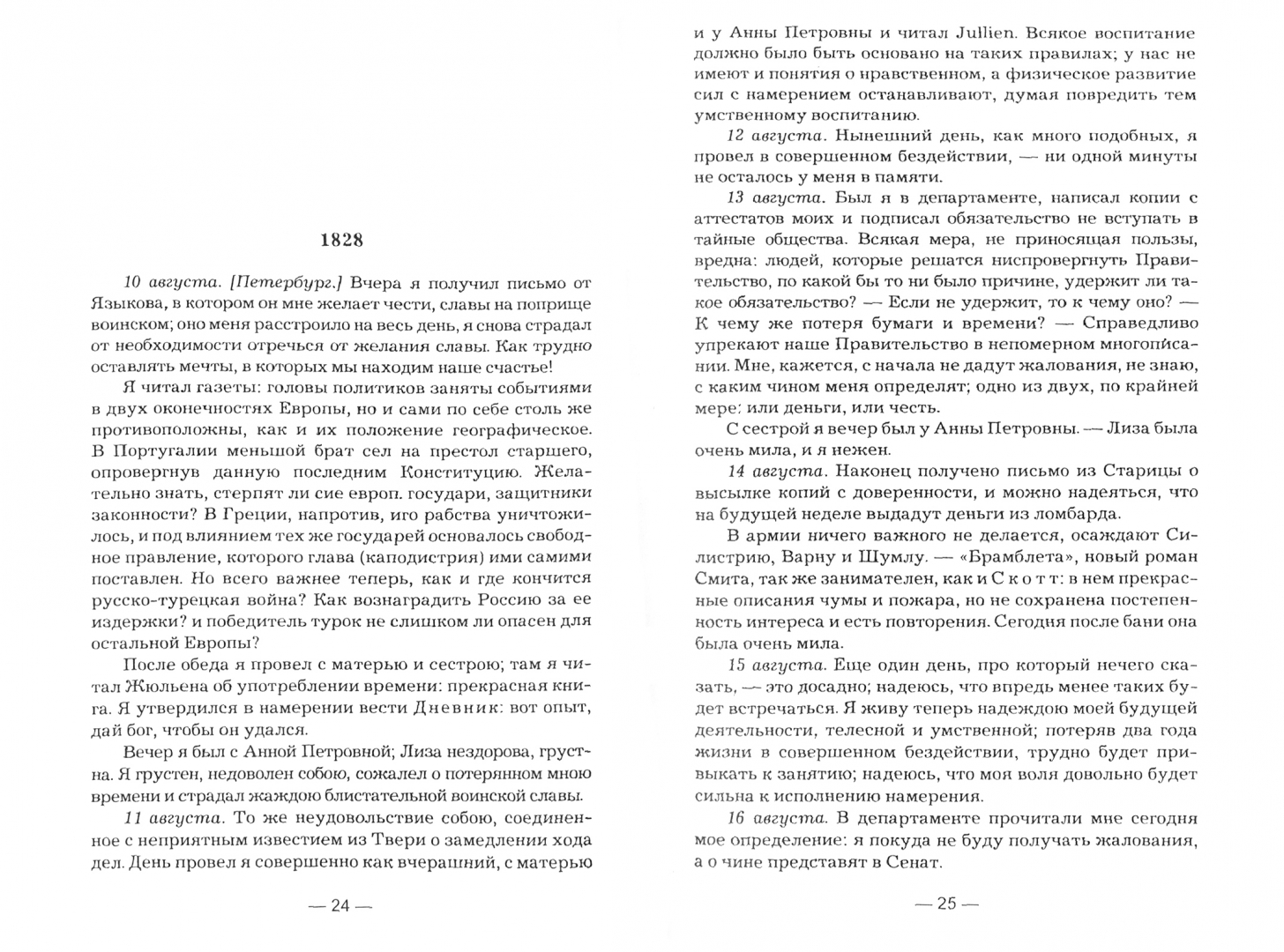 1828

10 августа. [Петербург.] Вчера я получил письмо от Языкова, в котором он мне желает чести, славы на поприще воинском; оно меня расстроило на весь день, я снова страдал от необходимости отречься от желания славы. Как трудно оставлять мечты, в которых мы находим наше счастье!

Я читал газеты: головы политиков заняты событиями в двух оконечностях Европы, но и сами по себе столь же противоположны, как и их положение географическое. В Португалии меньшой брат сел на престол старшего, опровергнув данную последним Конституцию. Желательно знать, стерпят ли сие европ. государи, защитники законности? В Греции, напротив, иго рабства уничтожилось, и под влиянием тех же государей основалось свободное правление, которого глава (каподистрия) ими самими поставлен. Но всего важнее теперь, как и где кончится русско-турецкая война? Как вознаградить Россию за ее издержки? и победитель турок не слишком ли опасен для остальной Европы?

После обеда я провел с матерью и сестрою; там я читал Жюльена об употреблении времени: прекрасная книга. Я утвердился в намерении вести Дневник: вот опыт, дай бог, чтобы он удался.

Вечер я был с Анной Петровной; Лиза нездорова, грустна. Я грустен, недоволен собою, сожалел о потерянном мною времени и страдал жаждою блистательной воинской славы.

11 августа. То же неудовольствие собою, соединенное с неприятным известием из Твери о замедлении хода дел. День провел я совершенно как вчерашний, с матерью

— 24 —

и у Анны Петровны и читал Jullien. Всякое воспитание должно было быть основано на таких правилах; у нас не имеют и понятия о нравственном, а физическое развитие сил с намерением останавливают, думая повредить тем умственному воспитанию.

12 августа. Нынешний день, как много подобных, я провел в совершенном бездействии, — ни одной минуты не осталось у меня в памяти.

13 августа. Был я в департаменте, написал копии с аттестатов моих и подписал обязательство не вступать в тайные общества. Всякая мера, не приносящая пользы, вредна: людей, которые решатся ниспровергнуть Правительство, по какой бы то ни было причине, удержит ли такое обязательство? — Если не удержит, то к чему оно? — К чему же потеря бумаги и времени? — Справедливо упрекают наше Правительство в непомерном многописании. Мне, кажется, с начала не дадут жалования, не знаю, с каким чином меня определят; одно из двух, по крайней мере: или деньги, или честь.

С сестрой я вечер был у Анны Петровны. — Лиза была очень мила, и я нежен.

14 августа. Наконец получено письмо из Старицы о высылке копий с доверенности, и можно надеяться, что на будущей неделе выдадут деньги из ломбарда.

В армии ничего важного не делается, осаждают Силистрию, Варну и Шумлу. — «Брамблета», новый роман Смита, так же занимателен, как и Скотт: в нем прекрасные описания чумы и пожара, но не сохранена постепенность интереса и есть повторения. Сегодня после бани она была очень мила.

15 августа. Еще один день, про который нечего сказать, — это досадно; надеюсь, что впредь менее таких будет встречаться. Я живу теперь надеждою моей будущей деятельности, телесной и умственной; потеряв два года жизни в совершенном бездействии, трудно будет привыкать к занятию; надеюсь, что моя воля довольно будет сильна к исполнению намерения.

16 августа. В департаменте прочитали мне сегодня мое определение: я покуда не буду получать жалования, а о чине представят в Сенат.

— 25 —